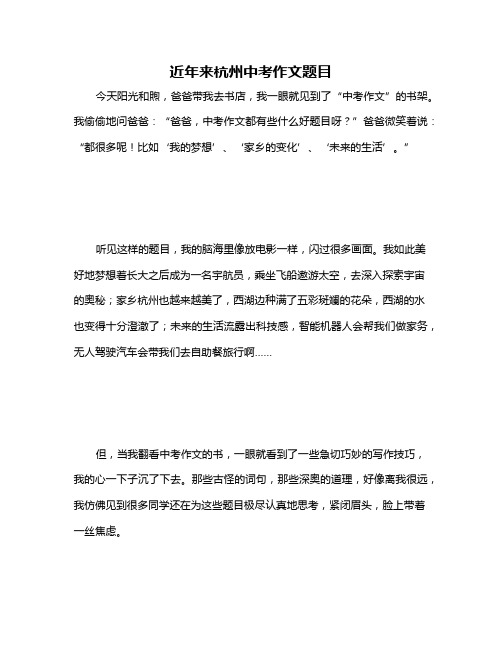 近年来杭州中考作文题目

今天阳光和煦，爸爸带我去书店，我一眼就见到了“中考作文”的书架。我偷偷地问爸爸：“爸爸，中考作文都有些什么好题目呀？”爸爸微笑着说：“都很多呢！比如‘我的梦想’、‘家乡的变化’、‘未来的生活’。”

听见这样的题目，我的脑海里像放电影一样，闪过很多画面。我如此美好地梦想着长大之后成为一名宇航员，乘坐飞船遨游太空，去深入探索宇宙的奥秘；家乡杭州也越来越美了，西湖边种满了五彩斑斓的花朵，西湖的水也变得十分澄澈了；未来的生活流露出科技感，智能机器人会帮我们做家务，无人驾驶汽车会带我们去自助餐旅行啊……

但，当我翻看中考作文的书，一眼就看到了一些急切巧妙的写作技巧，我的心一下子沉了下去。那些古怪的词句，那些深奥的道理，好像离我很远，我仿佛见到很多同学还在为这些题目极尽认真地思考，紧闭眉头，脸上带着一丝焦虑。